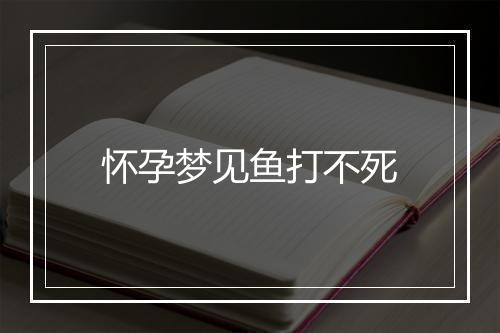 怀孕梦见鱼打不死